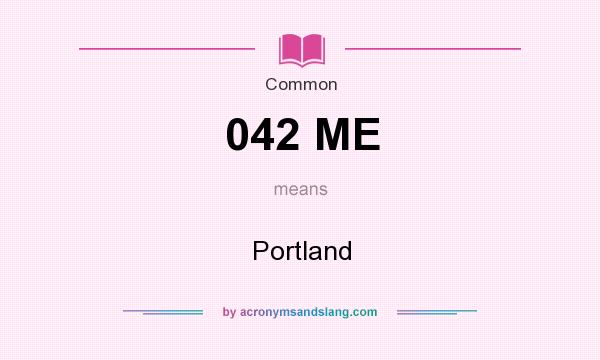 Common

042 ME

means

Portland

by acronymsandslang.com